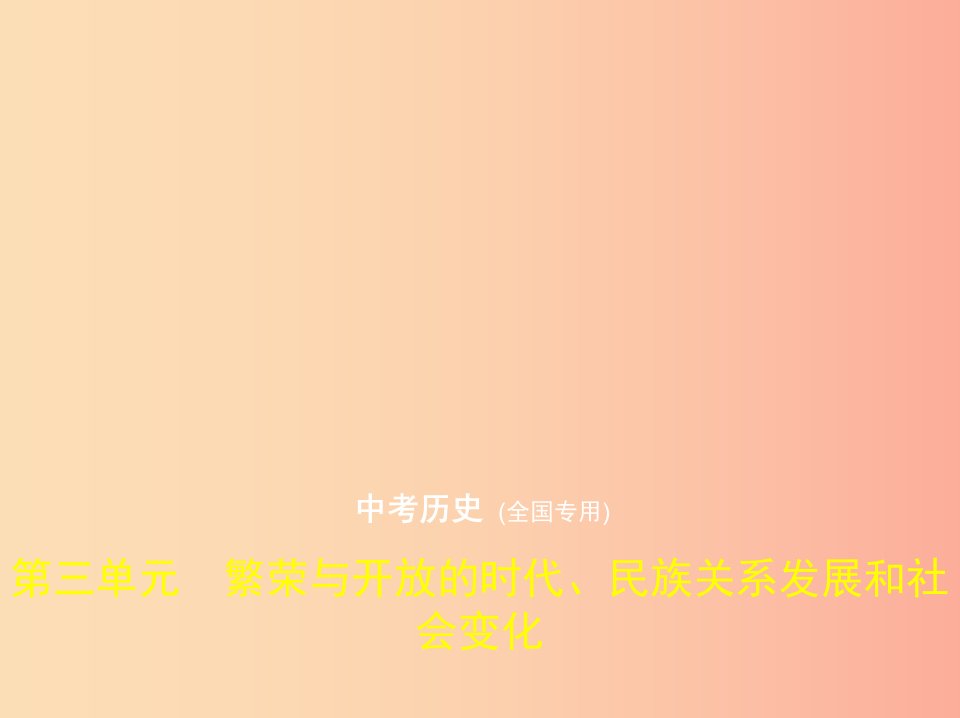 中考历史 (全国专用)

第三单元 繁荣与开放的时代、民族关系发展和社会变化